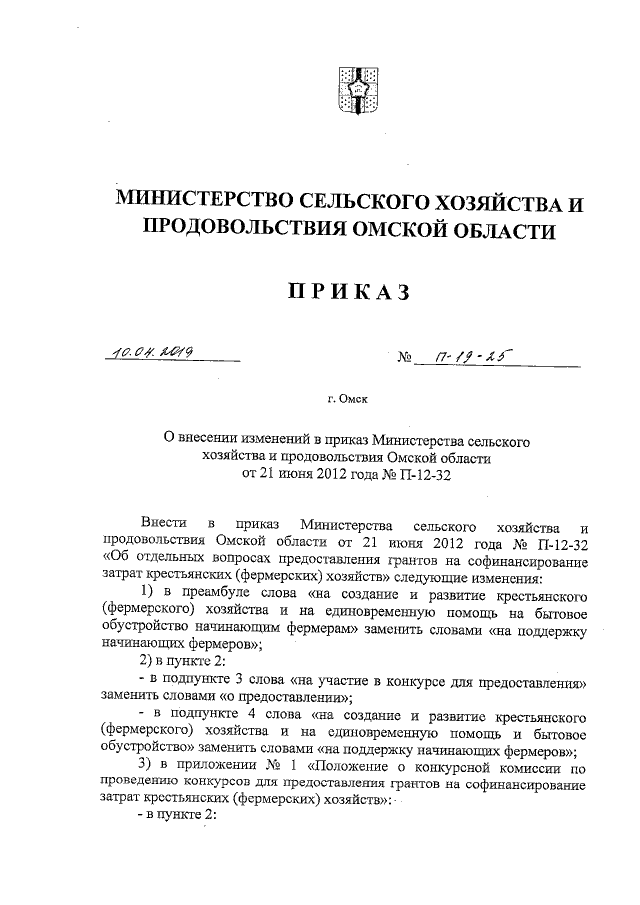 МИНИСТЕРСТВО СЕЛЬСКОГО ХОЗЯЙСТВА И ПРОДОВОЛЬСТВИЯ ОМСКОЙ ОБЛАСТИ

ПРИКАЗ

10.04.2019

№ П-19-25

г. Омск

О внесении изменений в приказ Министерства сельского хозяйства и продовольствия Омской области от 21 июня 2012 года № П-12-32

Внести в приказ Министерства сельского хозяйства и продовольствия Омской области от 21 июня 2012 года № П-12-32 «Об отдельных вопросах предоставления грантов на софинансирование затрат крестьянских (фермерских) хозяйств» следующие изменения:

1) в преамбуле слова «на создание и развитие крестьянского (фермерского) хозяйства и на единовременную помощь на бытовое обустройство начинающим фермерам» заменить словами «на поддержку начинающих фермеров»;

2) в пункте 2:

- в подпункте 3 слова «на участие в конкурсе для предоставления» заменить словами «о предоставлении»;

- в подпункте 4 слова «на создание и развитие крестьянского (фермерского) хозяйства и на единовременную помощь и бытовое обустройство» заменить словами «на поддержку начинающих фермеров»;

3) в приложении № 1 «Положение о конкурсной комиссии по проведению конкурсов для предоставления грантов на софинансирование затрат крестьянских (фермерских) хозяйств»:

- в пункте 2: